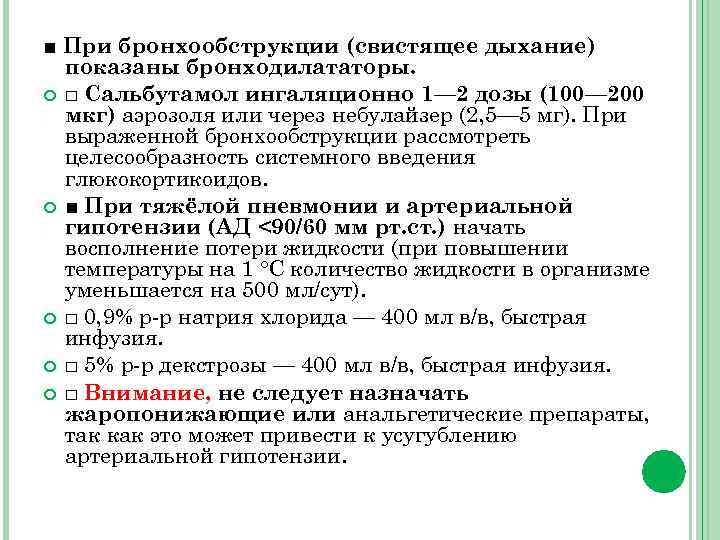 ■ При бронхообструкции (свистящее дыхание) показаны бронходилататоры.

□ Сальбутамол ингаляционно 1—2 дозы (100—200 мкг) аэрозоля или через небулайзер (2,5—5 мг). При выраженной бронхообструкции рассмотреть целесообразность системного введения глюкокортикоидов.

■ При тяжёлой пневмонии и артериальной гипотензии (АД <90/60 мм рт.ст.) начать восполнение потери жидкости (при повышении температуры на 1 °С количество жидкости в организме уменьшается на 500 мл/сут).

□ 0,9% р-р натрия хлорида — 400 мл в/в, быстрая инфузия.

□ 5% р-р декстрозы — 400 мл в/в, быстрая инфузия.

□ Внимание, не следует назначать жаропонижающие или анальгетические препараты, так как это может привести к усугублению артериальной гипотензии.